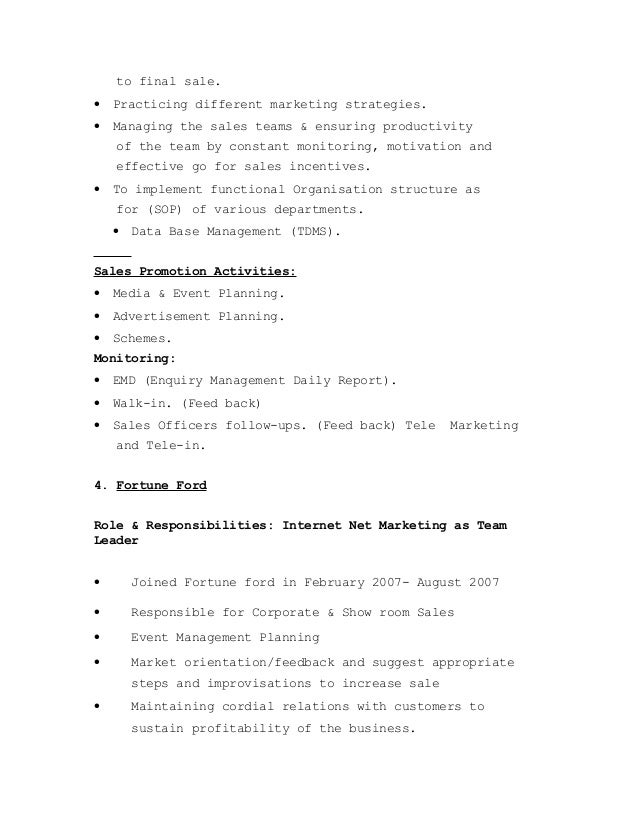 to final sale.

• Practicing different marketing strategies.
• Managing the sales teams & ensuring productivity of the team by constant monitoring, motivation and effective go for sales incentives.
• To implement functional Organisation structure as for (SOP) of various departments.
• Data Base Management (TDMS).

Sales Promotion Activities:
• Media & Event Planning.
• Advertisement Planning.
• Schemes.
Monitoring:
• EMD (Enquiry Management Daily Report).
• Walk-in. (Feed back)
• Sales Officers follow-ups. (Feed back) Tele Marketing and Tele-in.

4. Fortune Ford

Role & Responsibilities: Internet Net Marketing as Team Leader

• Joined Fortune ford in February 2007- August 2007
• Responsible for Corporate & Show room Sales
• Event Management Planning
• Market orientation/feedback and suggest appropriate steps and improvisations to increase sale
• Maintaining cordial relations with customers to sustain profitability of the business.